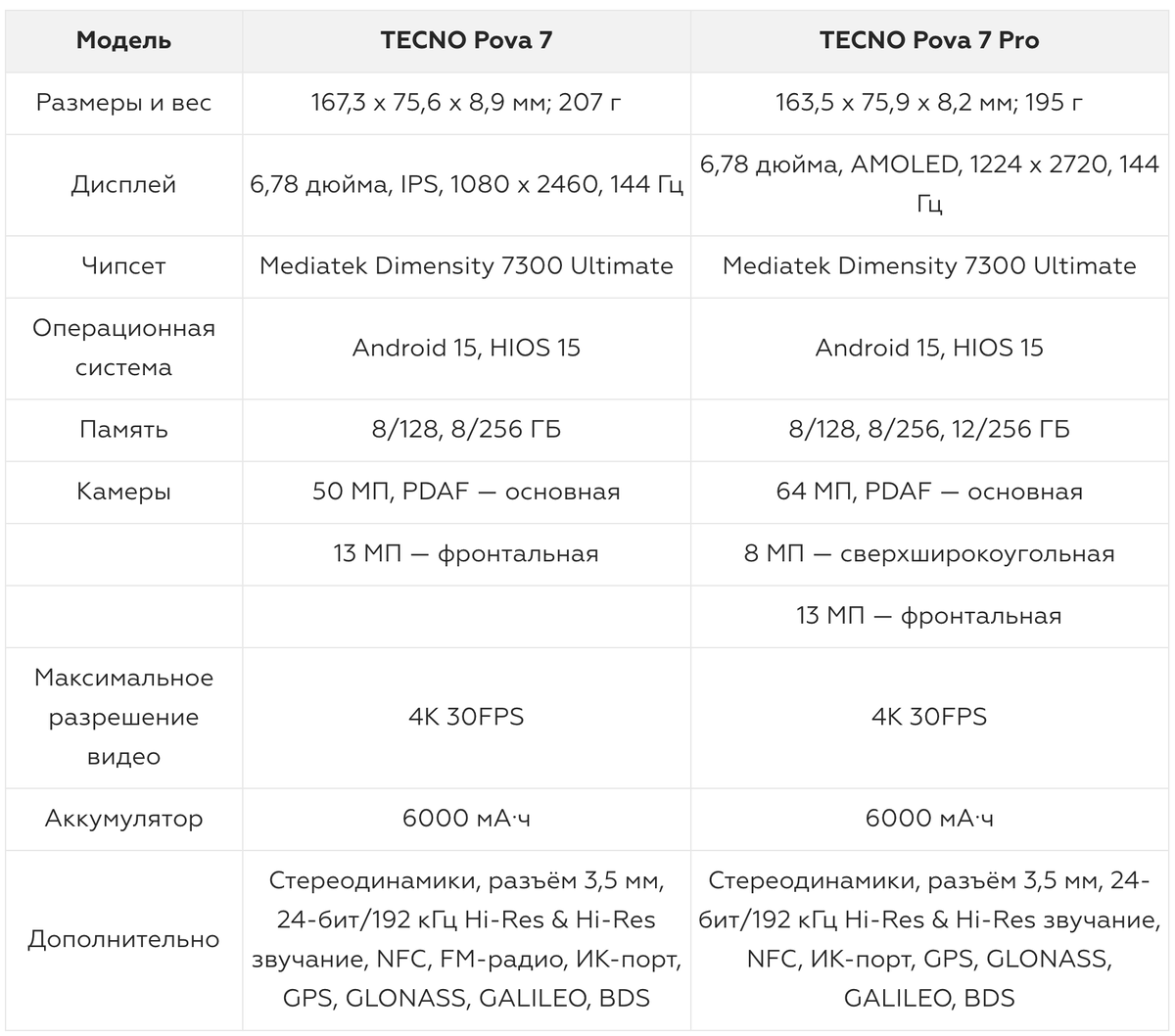 | Модель | TECNO Pova 7 | TECNO Pova 7 Pro |
|---|---|---|
| Размеры и вес | 167,3 x 75,6 x 8,9 мм; 207 г | 163,5 x 75,9 x 8,2 мм; 195 г |
| Дисплей | 6,78 дюйма, IPS, 1080 x 2460, 144 Гц | 6,78 дюйма, AMOLED, 1224 x 2720, 144 Гц |
| Чипсет | Mediatek Dimensity 7300 Ultimate | Mediatek Dimensity 7300 Ultimate |
| Операционная система | Android 15, HIOS 15 | Android 15, HIOS 15 |
| Память | 8/128, 8/256 ГБ | 8/128, 8/256, 12/256 ГБ |
| Камеры | 50 МП, PDAF — основная | 64 МП, PDAF — основная |
| | 13 МП — фронтальная | 8 МП — сверхширокоугольная |
| | | 13 МП — фронтальная |
| Максимальное разрешение видео | 4K 30FPS | 4K 30FPS |
| Аккумулятор | 6000 мА·ч | 6000 мА·ч |
| Дополнительно | Стереодинамики, разъём 3,5 мм, 24-бит/192 кГц Hi-Res & Hi-Res звучание, NFC, FM-радио, ИК-порт, GPS, GLONASS, GALILEO, BDS | Стереодинамики, разъём 3,5 мм, 24-бит/192 кГц Hi-Res & Hi-Res звучание, NFC, ИК-порт, GPS, GLONASS, GALILEO, BDS |